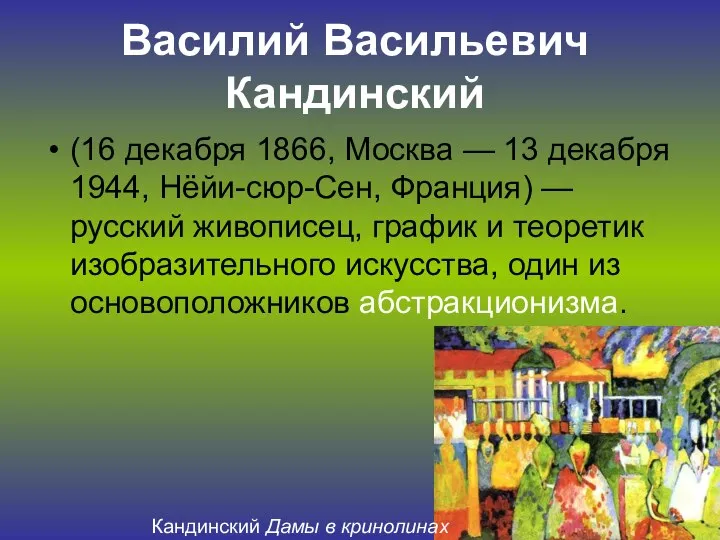 Василий Васильевич Кандинский

• (16 декабря 1866, Москва — 13 декабря 1944, Нёйи-сюр-Сен, Франция) — русский живописец, график и теоретик изобразительного искусства, один из основоположников абстракционизма.

Кандинский Дамы в кринолинах